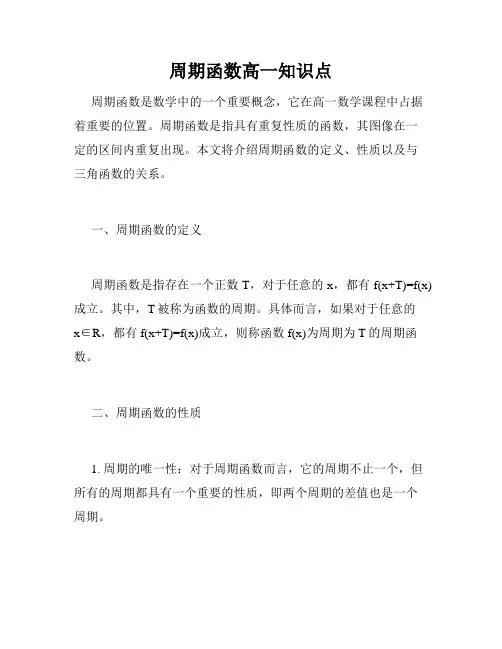 周期函数高一知识点

周期函数是数学中的一个重要概念，它在高一数学课程中占据着重要的位置。周期函数是指具有重复性质的函数，其图像在一定的区间内重复出现。本文将介绍周期函数的定义、性质以及与三角函数的关系。

一、周期函数的定义

周期函数是指存在一个正数 T，对于任意的 x，都有 $f(x+T)=f(x)$ 成立。其中，T 被称为函数的周期。具体而言，如果对于任意的 $x\in R$，都有 $f(x+T)=f(x)$成立，则称函数 $f(x)$为周期为 T 的周期函数。

二、周期函数的性质

1. 周期的唯一性：对于周期函数而言，它的周期不止一个，但所有的周期都具有一个重要的性质，即两个周期的差值也是一个周期。